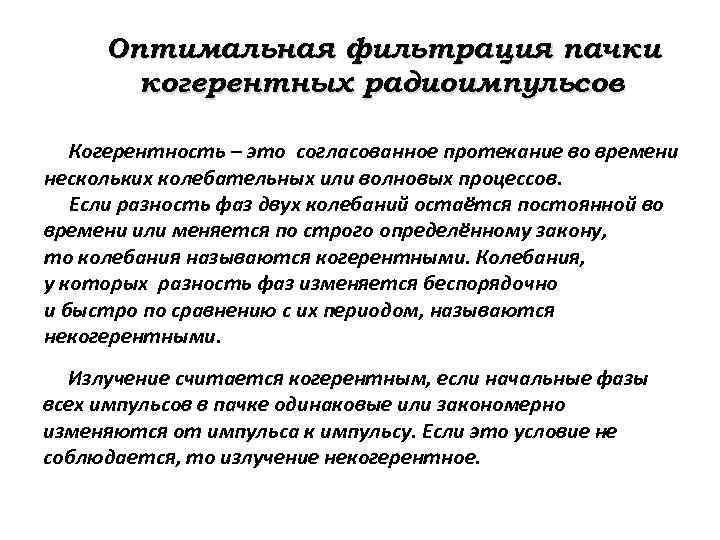 Оптимальная фильтрация пачки когерентных радиоимпульсов

Когерентность – это согласованное протекание во времени нескольких колебательных или волновых процессов.

Если разность фаз двух колебаний остаётся постоянной во времени или меняется по строго определённому закону, то колебания называются когерентными. Колебания, у которых разность фаз изменяется беспорядочно и быстро по сравнению с их периодом, называются некогерентными.

Излучение считается когерентным, если начальные фазы всех импульсов в пачке одинаковые или закономерно изменяются от импульса к импульсу. Если это условие не соблюдается, то излучение некогерентное.